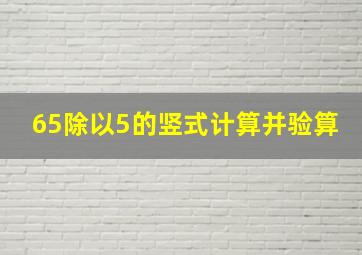 65除以5的竖式计算并验算